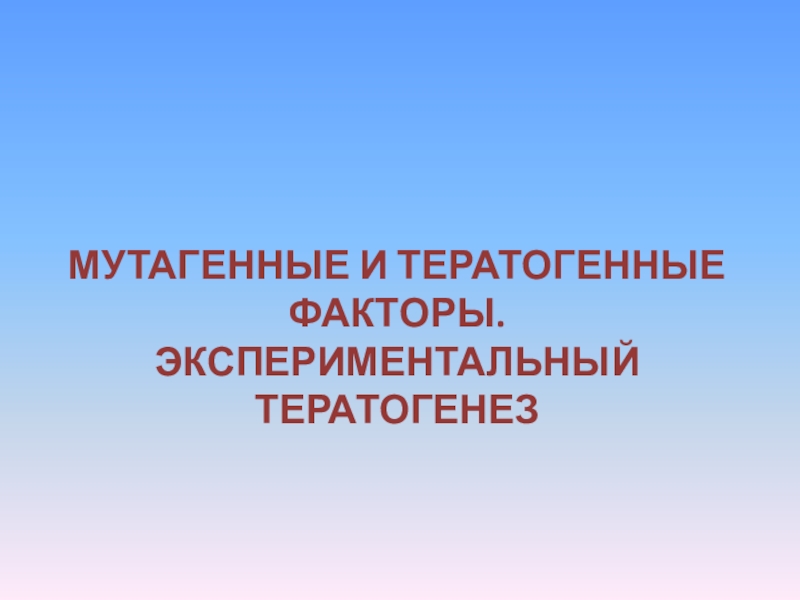 МУТАГЕННЫЕ И ТЕРАТОГЕННЫЕ ФАКТОРЫ. ЭКСПЕРИМЕНТАЛЬНЫЙ ТЕРАТОГЕНЕЗ